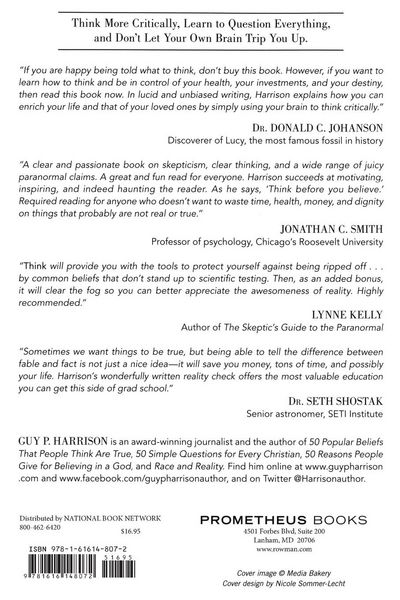 Think More Critically, Learn to Question Everything, and Don't Let Your Own Brain Trip You Up.

"If you are happy being told what to think, don't buy this book. However, if you want to learn how to think and be in control of your health, your investments, and your destiny, then read this book now. In lucid and unbiased writing, Harrison explains how you can enrich your life and that of your loved ones by simply using your brain to think critically."

Dr. DONALD C. JOHANSON
Discoverer of Lucy, the most famous fossil in history

"A clear and passionate book on skepticism, clear thinking, and a wide range of juicy paranormal claims. A great and fun read for everyone. Harrison succeeds at motivating, inspiring, and indeed haunting the reader. As he says, 'Think before you believe.' Required reading for anyone who doesn't want to waste time, health, money, and dignity on things that probably are not real or true."

JONATHAN C. SMITH
Professor of psychology, Chicago's Roosevelt University

"Think will provide you with the tools to protect yourself against being ripped off . . . by common beliefs that don't stand up to scientific testing. Then, as an added bonus, it will clear the fog so you can better appreciate the awesomeness of reality. Highly recommended."

LYNNE KELLY
Author of The Skeptic's Guide to the Paranormal

"Sometimes we want things to be true, but being able to tell the difference between fable and fact is not just a nice idea—it will save you money, tons of time, and possibly your life. Harrison's wonderfully written reality check offers the most valuable education you can get this side of grad school."

Dr. SETH SHOSTAK
Senior astronomer, SETI Institute

GUY P. HARRISON is an award-winning journalist and the author of 50 Popular Beliefs That People Think Are True, 50 Simple Questions for Every Christian, 50 Reasons People Give for Believing in a God, and Race and Reality. Find him online at www.guypharrison.com and www.facebook.com/guypharrisonauthor, and on Twitter @Harrisonauthor.

Distributed by NATIONAL BOOK NETWORK
800-462-6420
$16.95

ISBN 978-1-61614-807-2
51695
9 781616 148072

PROMETHEUS BOOKS
4501 Forbes Blvd, Suite 200
Lanham, MD 20706
www.rowman.com

Cover image © Media Bakery
Cover design by Nicole Sommer-Lecht